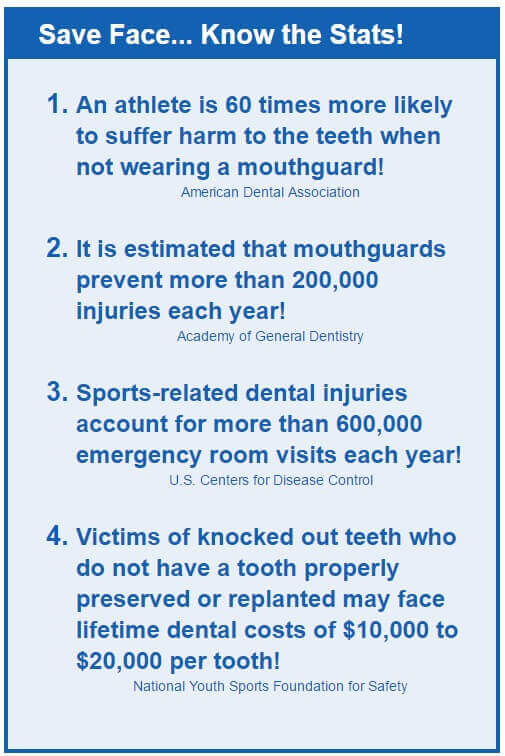 Save Face... Know the Stats!

1. An athlete is 60 times more likely to suffer harm to the teeth when not wearing a mouthguard!
American Dental Association

2. It is estimated that mouthguards prevent more than 200,000 injuries each year!
Academy of General Dentistry

3. Sports-related dental injuries account for more than 600,000 emergency room visits each year!
U.S. Centers for Disease Control

4. Victims of knocked out teeth who do not have a tooth properly preserved or replanted may face lifetime dental costs of \$10,000 to \$20,000 per tooth!
National Youth Sports Foundation for Safety